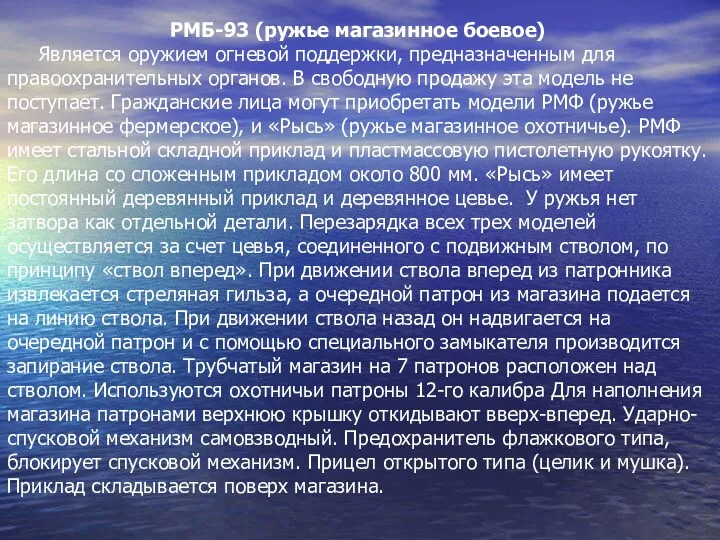 РМБ-93 (ружье магазинное боевое)

Является оружием огневой поддержки, предназначенным для правоохранительных органов. В свободную продажу эта модель не поступает. Гражданские лица могут приобретать модели РМФ (ружье магазинное фермерское), и «Рысь» (ружье магазинное охотничье). РМФ имеет стальной складной приклад и пластмассовую пистолетную рукоятку. Его длина со сложенным прикладом около 800 мм. «Рысь» имеет постоянный деревянный приклад и деревянное цевье. У ружья нет затвора как отдельной детали. Перезарядка всех трех моделей осуществляется за счет цевья, соединенного с подвижным стволом, по принципу «ствол вперед». При движении ствола вперед из патронника извлекается стреляная гильза, а очередной патрон из магазина подается на линию ствола. При движении ствола назад он надвигается на очередной патрон и с помощью специального замыкателя производится запирание ствола. Трубчатый магазин на 7 патронов расположен над стволом. Используются охотничьи патроны 12-го калибра Для наполнения магазина патронами верхнюю крышку откидывают вверх-вперед. Ударно-спусковой механизм самовзводный. Предохранитель флажкового типа, блокирует спусковой механизм. Прицел открытого типа (целик и мушка). Приклад складывается поверх магазина.